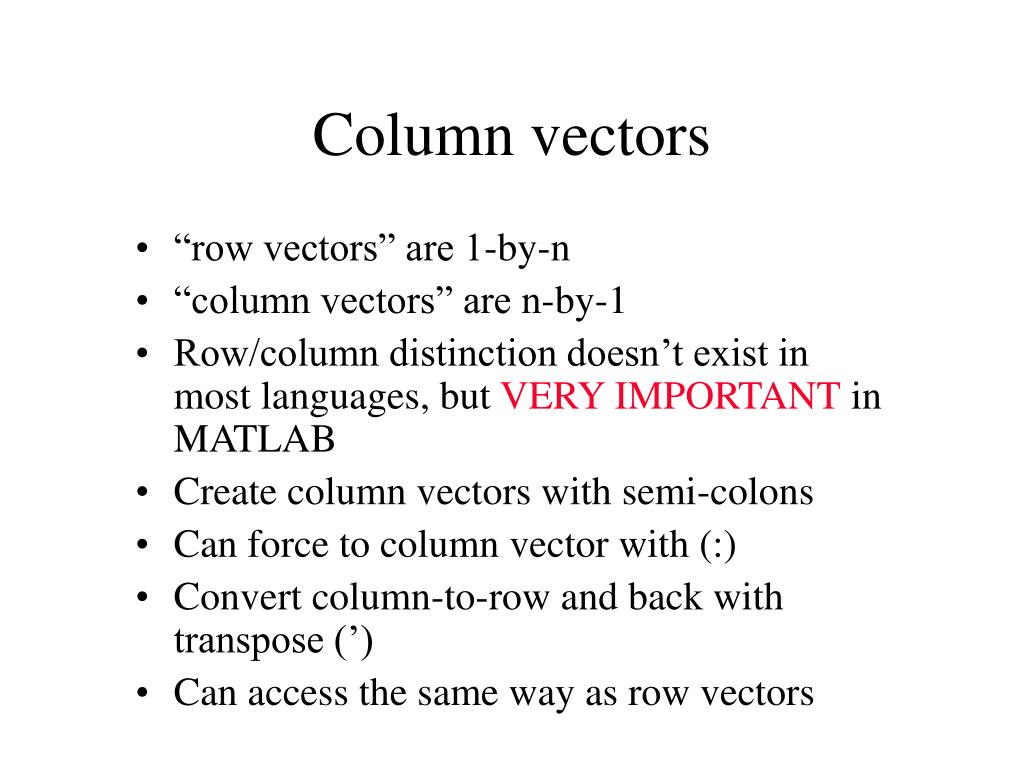 Column vectors

• “row vectors” are 1-by-n
• “column vectors” are n-by-1
• Row/column distinction doesn’t exist in most languages, but VERY IMPORTANT in MATLAB
• Create column vectors with semi-colons
• Can force to column vector with (:)
• Convert column-to-row and back with transpose (’)
• Can access the same way as row vectors